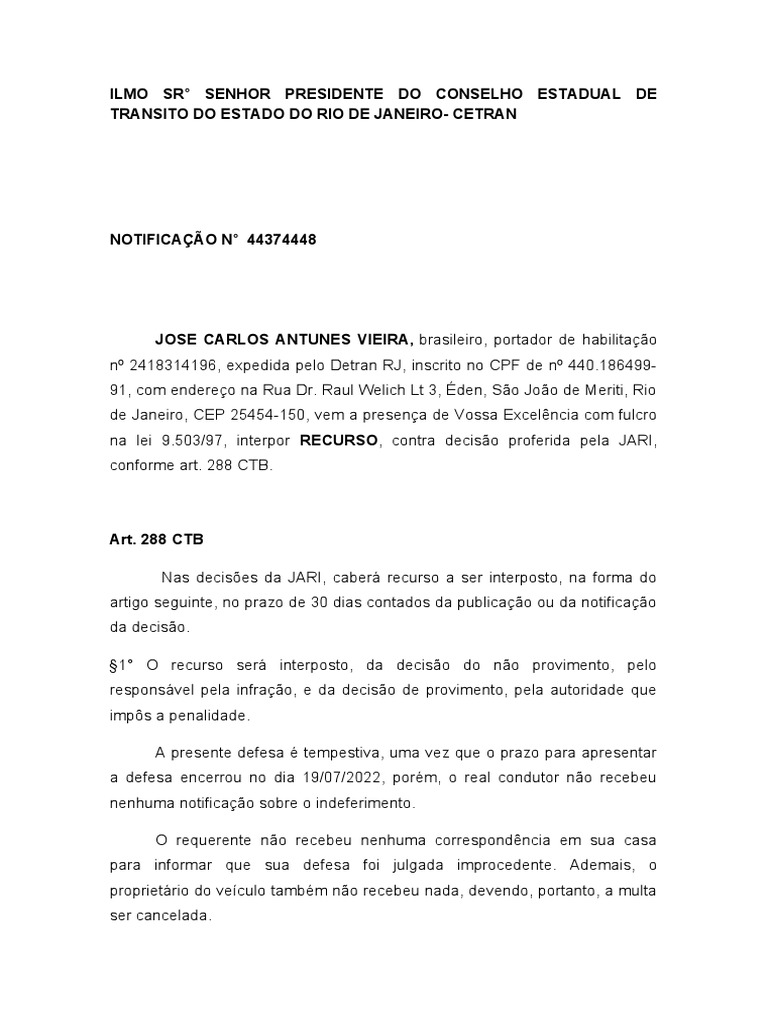 ILMO SR° SENHOR PRESIDENTE DO CONSELHO ESTADUAL DE TRANSITO DO ESTADO DO RIO DE JANEIRO- CETRAN

NOTIFICAÇÃO N° 44374448

JOSE CARLOS ANTUNES VIEIRA, brasileiro, portador de habilitação nº 2418314196, expedida pelo Detran RJ, inscrito no CPF de nº 440.186499-91, com endereço na Rua Dr. Raul Welich Lt 3, Éden, São João de Meriti, Rio de Janeiro, CEP 25454-150, vem a presença de Vossa Excelência com fulcro na lei 9.503/97, interpor RECURSO, contra decisão proferida pela JARI, conforme art. 288 CTB.

Art. 288 CTB

Nas decisões da JARI, caberá recurso a ser interposto, na forma do artigo seguinte, no prazo de 30 dias contados da publicação ou da notificação da decisão.

§1° O recurso será interposto, da decisão do não provimento, pelo responsável pela infração, e da decisão de provimento, pela autoridade que impôs a penalidade.

A presente defesa é tempestiva, uma vez que o prazo para apresentar a defesa encerrou no dia 19/07/2022, porém, o real condutor não recebeu nenhuma notificação sobre o indeferimento.

O requerente não recebeu nenhuma correspondência em sua casa para informar que sua defesa foi julgada improcedente. Ademais, o proprietário do veículo também não recebeu nada, devendo, portanto, a multa ser cancelada.